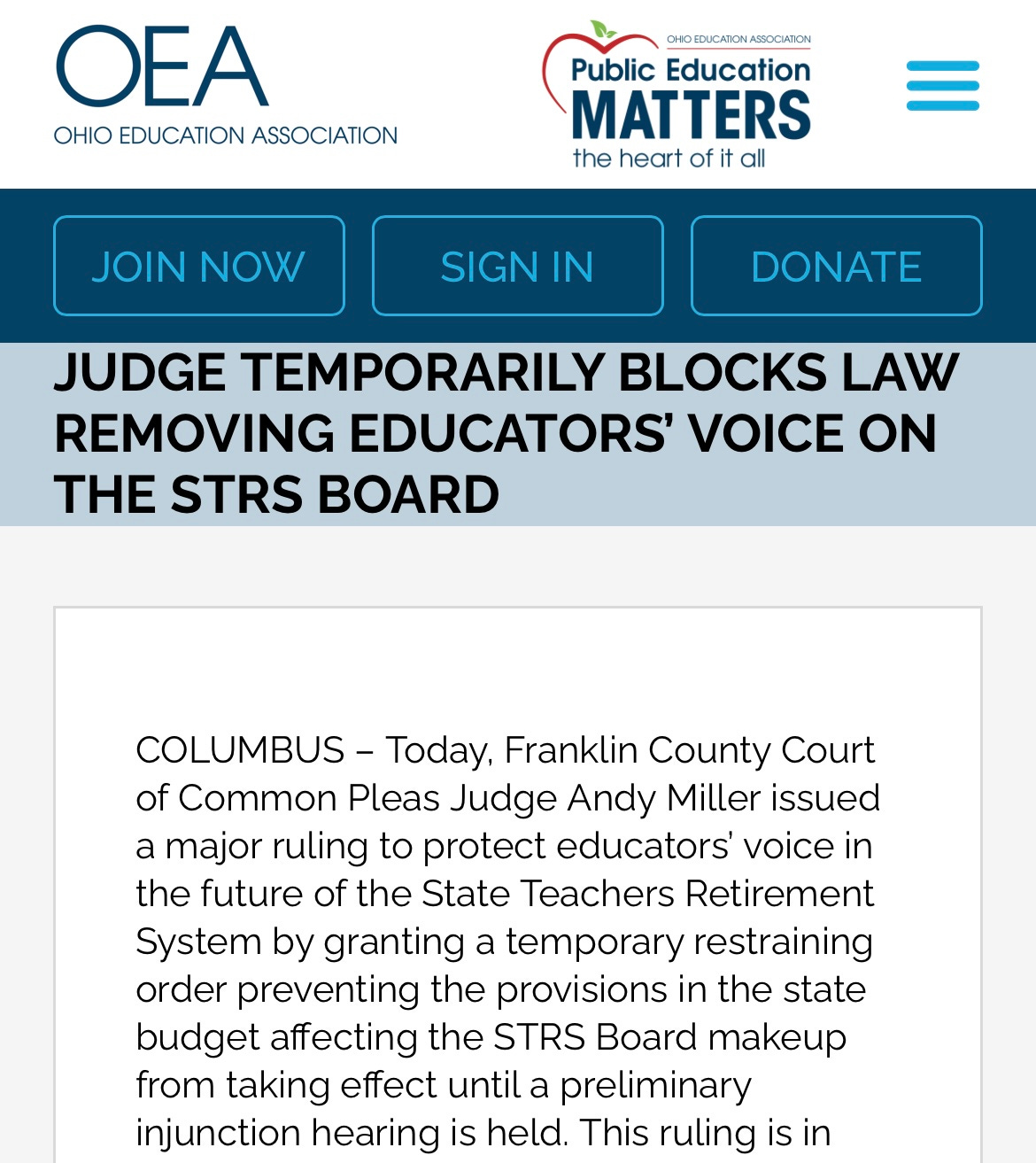 OEA
OHIO EDUCATION ASSOCIATION

OHIO EDUCATION ASSOCIATION
Public Education
MATTERS
the heart of it all

JOIN NOW

SIGN IN

DONATE

JUDGE TEMPORARILY BLOCKS LAW REMOVING EDUCATORS' VOICE ON THE STRS BOARD

COLUMBUS – Today, Franklin County Court of Common Pleas Judge Andy Miller issued a major ruling to protect educators' voice in the future of the State Teachers Retirement System by granting a temporary restraining order preventing the provisions in the state budget affecting the STRS Board makeup from taking effect until a preliminary injunction hearing is held. This ruling is in